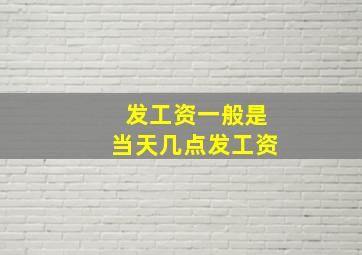 发工资一般是
当天几点发工资